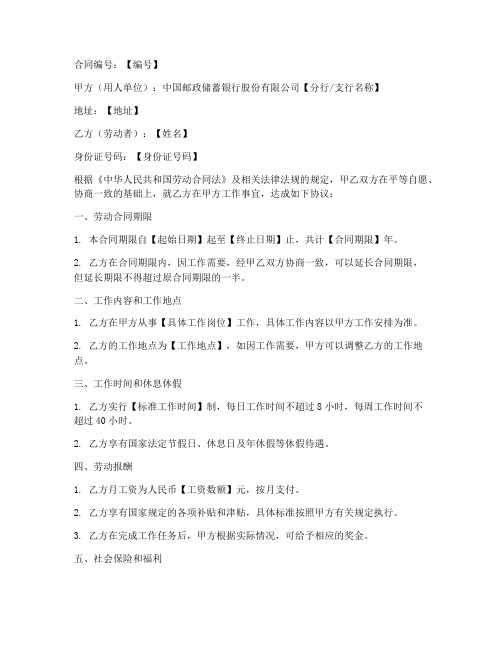 合同编号：【编号】

甲方（用人单位）：中国邮政储蓄银行股份有限公司【分行/支行名称】

地址：【地址】

乙方（劳动者）：【姓名】

身份证号码：【身份证号码】

根据《中华人民共和国劳动合同法》及相关法律法规的规定，甲乙双方在平等自愿、协商一致的基础上，就乙方在甲方工作事宜，达成如下协议：

一、劳动合同期限

1. 本合同期限自【起始日期】起至【终止日期】止，共计【合同期限】年。

2. 乙方在合同期限内，因工作需要，经甲乙双方协商一致，可以延长合同期限，但延长期限不得超过原合同期限的一半。

二、工作内容和工作地点

1. 乙方在甲方从事【具体工作岗位】工作，具体工作内容以甲方工作安排为准。

2. 乙方的工作地点为【工作地点】，如因工作需要，甲方可以调整乙方的工作地点。

三、工作时间和休息休假

1. 乙方实行【标准工作时间】制，每日工作时间不超过 8 小时，每周工作时间不超过 40 小时。

2. 乙方享有国家法定节假日、休息日及年休假等休假待遇。

四、劳动报酬

1. 乙方月工资为人民币【工资数额】元，按月支付。

2. 乙方享有国家规定的各项补贴和津贴，具体标准按照甲方有关规定执行。

3. 乙方在完成工作任务后，甲方根据实际情况，可给予相应的奖金。

五、社会保险和福利